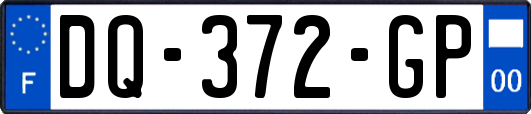 F

DQ-372-GP

00